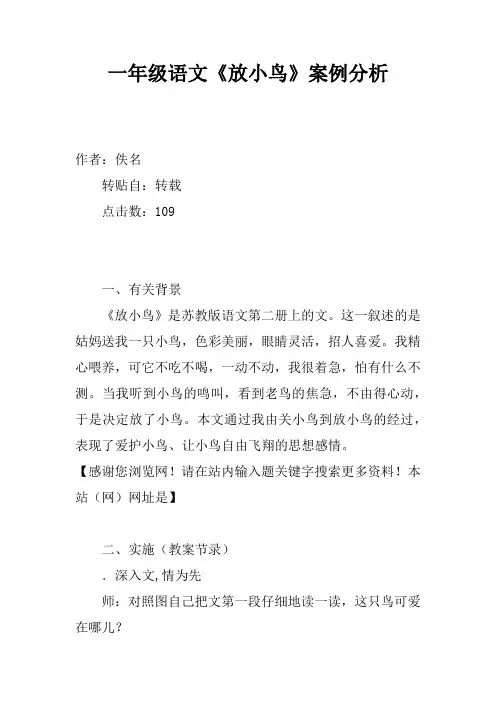 一年级语文《放小鸟》案例分析

作者：佚名

转贴自：转载

点击数：109

一、有关背景

《放小鸟》是苏教版语文第二册上的文。这一叙述的是姑妈送我一只小鸟，色彩美丽，眼睛灵活，招人喜爱。我精心喂养，可它不吃不喝，一动不动，我很着急，怕有什么不测。当我听到小鸟的鸣叫，看到老鸟的焦急，不由得心动，于是决定放了小鸟。本文通过我由关小鸟到放小鸟的经过，表现了爱护小鸟、让小鸟自由飞翔的思想感情。

【感谢您浏览网！请在站内输入题关键字搜索更多资料！本站（网）网址是】

二、实施（教案节录）

．深入文，情为先

师：对照图自己把文第一段仔细地读一读，这只鸟可爱在哪儿？